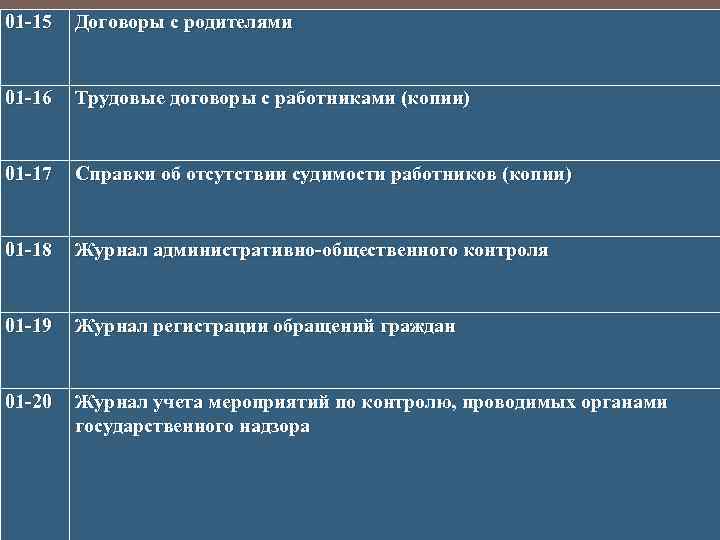 | 01-15 | Договоры с родителями |
|---|---|
| 01-16 | Трудовые договоры с работниками (копии) |
| 01-17 | Справки об отсутствии судимости работников (копии) |
| 01-18 | Журнал административно-общественного контроля |
| 01-19 | Журнал регистрации обращений граждан |
| 01-20 | Журнал учета мероприятий по контролю, проводимых органами государственного надзора |